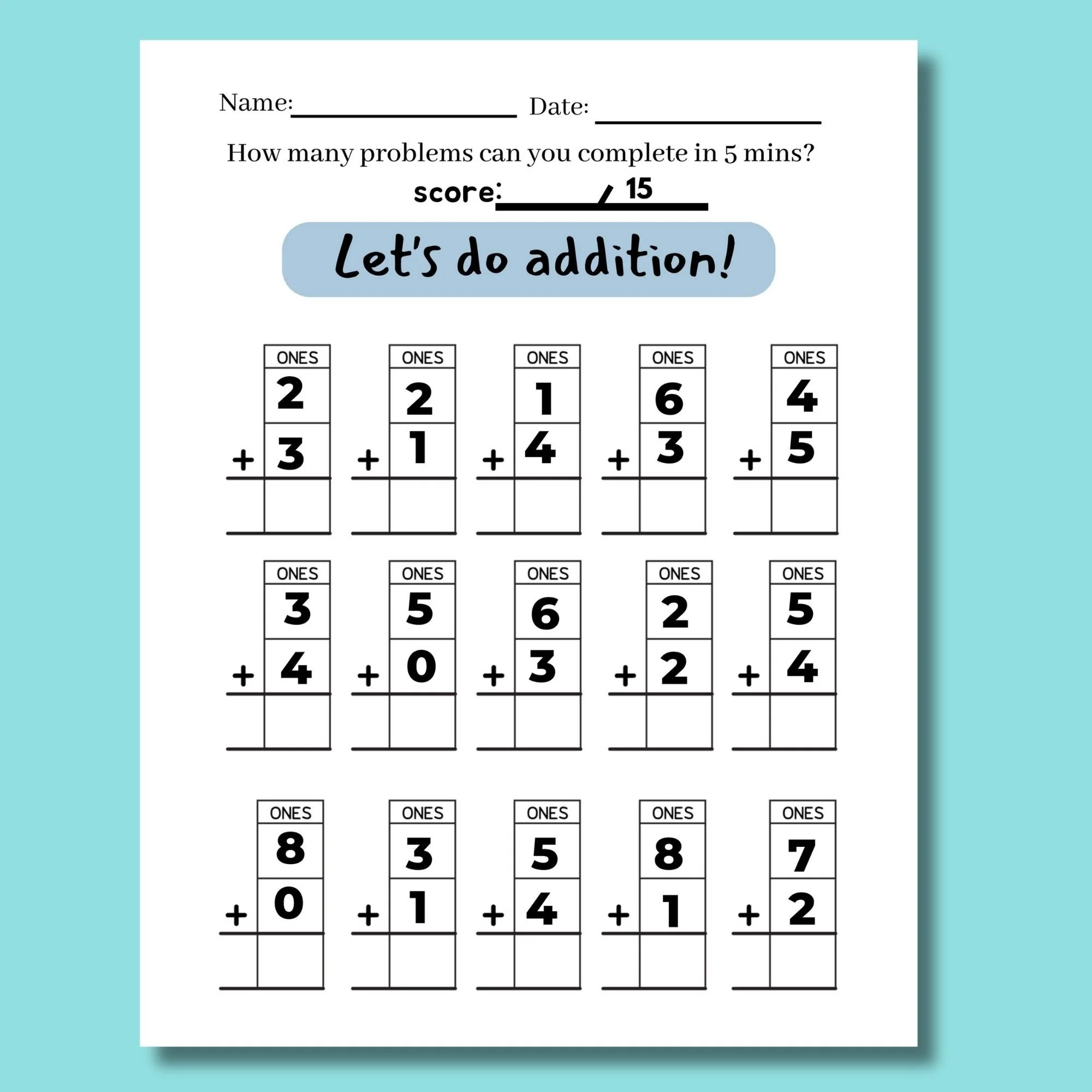 Name: ____ Date: ____

How many problems can you complete in 5 mins?

score: ____ / 15

Let's do addition!

ONES
2
+ 3

ONES
2
+ 1

ONES
1
+ 4

ONES
6
+ 3

ONES
4
+ 5

ONES
3
+ 4

ONES
5
+ 0

ONES
6
+ 3

ONES
2
+ 2

ONES
5
+ 4

ONES
8
+ 0

ONES
3
+ 1

ONES
5
+ 4

ONES
8
+ 1

ONES
7
+ 2